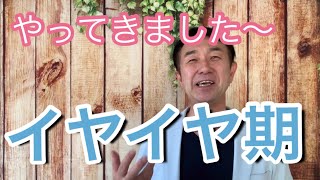 やってきました〜

イヤイヤ期